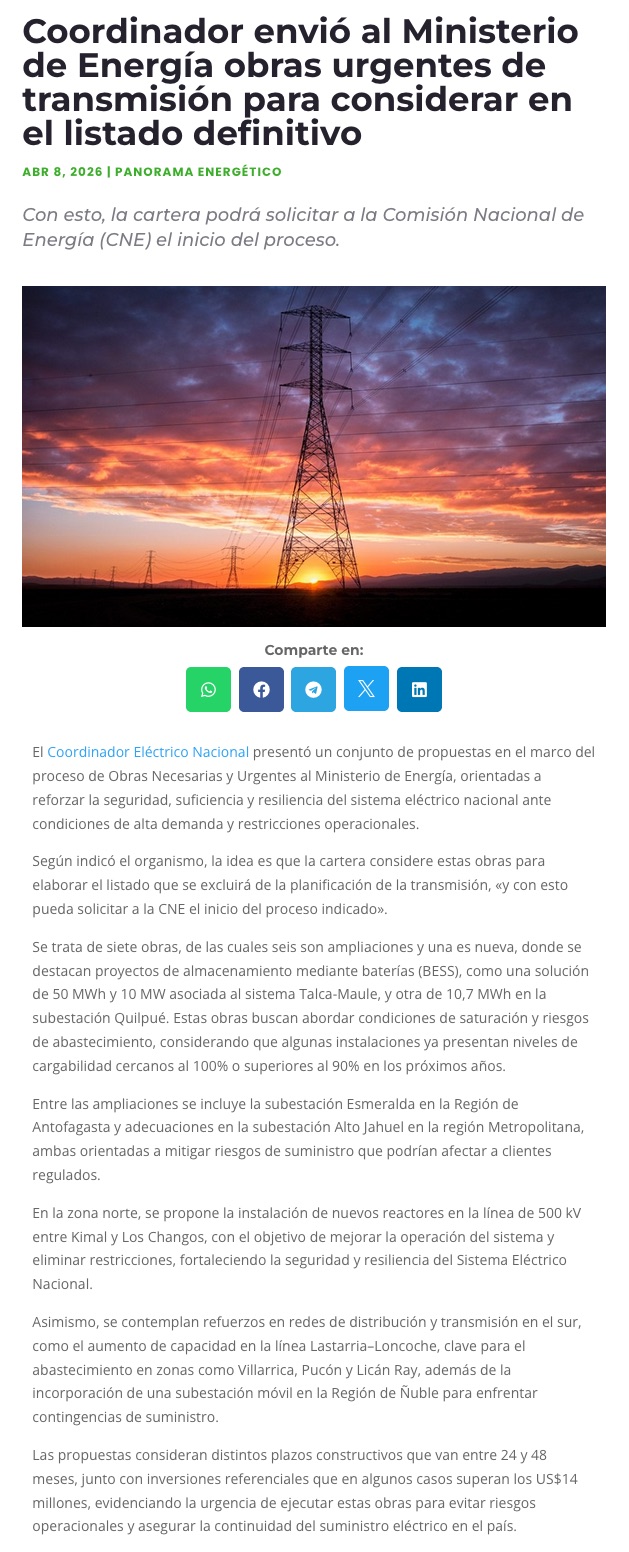 Coordinador envió al Ministerio de Energía obras urgentes de transmisión para considerar en el listado definitivo

ABR 8, 2026 | PANORAMA ENERGÉTICO

Con esto, la cartera podrá solicitar a la Comisión Nacional de Energía (CNE) el inicio del proceso.

Comparte en:

El Coordinador Eléctrico Nacional presentó un conjunto de propuestas en el marco del proceso de Obras Necesarias y Urgentes al Ministerio de Energía, orientadas a reforzar la seguridad, suficiencia y resiliencia del sistema eléctrico nacional ante condiciones de alta demanda y restricciones operacionales.

Según indicó el organismo, la idea es que la cartera considere estas obras para elaborar el listado que se excluirá de la planificación de la transmisión, «y con esto pueda solicitar a la CNE el inicio del proceso indicado».

Se trata de siete obras, de las cuales seis son ampliaciones y una es nueva, donde se destacan proyectos de almacenamiento mediante baterías (BESS), como una solución de 50 MWh y 10 MW asociada al sistema Talca-Maule, y otra de 10,7 MWh en la subestación Quilpué. Estas obras buscan abordar condiciones de saturación y riesgos de abastecimiento, considerando que algunas instalaciones ya presentan niveles de cargabilidad cercanos al 100% o superiores al 90% en los próximos años.

Entre las ampliaciones se incluye la subestación Esmeralda en la Región de Antofagasta y adecuaciones en la subestación Alto Jahuel en la región Metropolitana, ambas orientadas a mitigar riesgos de suministro que podrían afectar a clientes regulados.

En la zona norte, se propone la instalación de nuevos reactores en la línea de 500 kV entre Kimal y Los Changos, con el objetivo de mejorar la operación del sistema y eliminar restricciones, fortaleciendo la seguridad y resiliencia del Sistema Eléctrico Nacional.

Asimismo, se contemplan refuerzos en redes de distribución y transmisión en el sur, como el aumento de capacidad en la línea Lastarria–Loncoche, clave para el abastecimiento en zonas como Villarrica, Pucón y Licán Ray, además de la incorporación de una subestación móvil en la Región de Ñuble para enfrentar contingencias de suministro.

Las propuestas consideran distintos plazos constructivos que van entre 24 y 48 meses, junto con inversiones referenciales que en algunos casos superan los US$14 millones, evidenciando la urgencia de ejecutar estas obras para evitar riesgos operacionales y asegurar la continuidad del suministro eléctrico en el país.